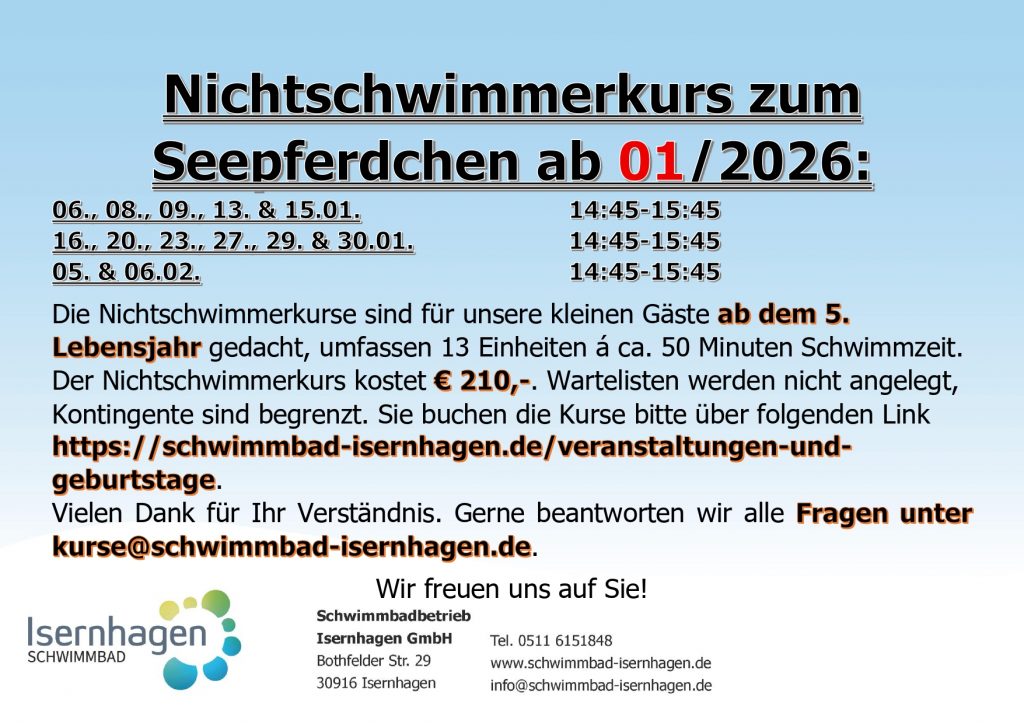 Nichtschwimmerkurs zum Seepferdchen ab 01/2026:

06., 08., 09., 13. & 15.01. 14:45-15:45
16., 20., 23., 27., 29. & 30.01. 14:45-15:45
05. & 06.02. 14:45-15:45

Die Nichtschwimmerkurse sind für unsere kleinen Gäste ab dem 5. Lebensjahr gedacht, umfassen 13 Einheiten á ca. 50 Minuten Schwimmzeit. Der Nichtschwimmerkurs kostet € 210,-. Wartelisten werden nicht angelegt, Kontingente sind begrenzt. Sie buchen die Kurse bitte über folgenden Link https://schwimmbad-isernhagen.de/veranstaltungen-und-geburtstage.
Vielen Dank für Ihr Verständnis. Gerne beantworten wir alle Fragen unter kurse@schwimmbad-isernhagen.de.

Wir freuen uns auf Sie!

Isernhagen
SCHWIMMBAD

Schwimmbadbetrieb
Isernhagen GmbH
Bothfelder Str. 29
30916 Isernhagen

Tel. 0511 6151848
www.schwimmbad-isernhagen.de
info@schwimmbad-isernhagen.de